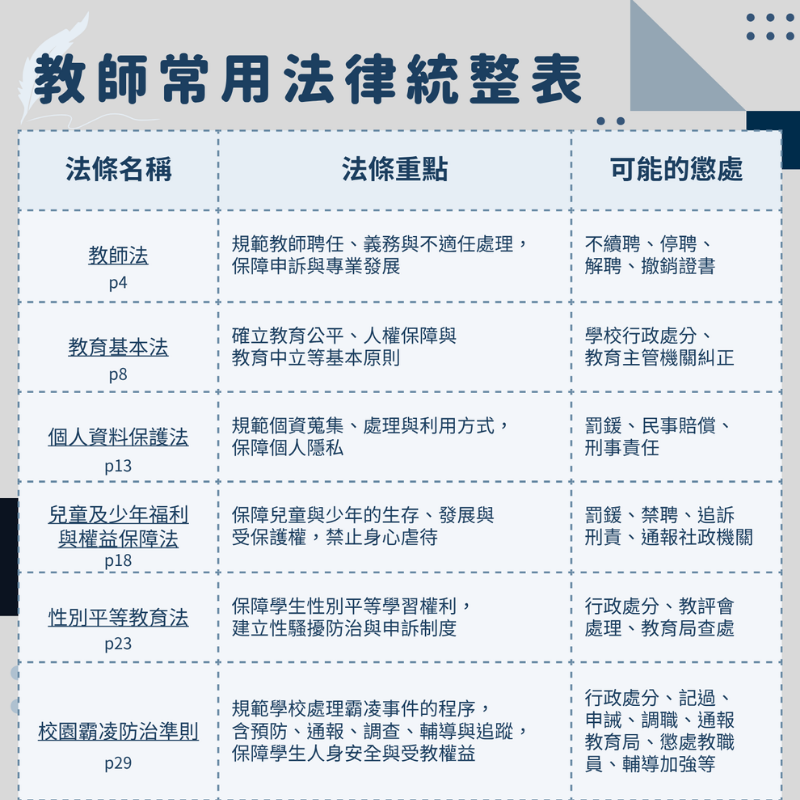 教師常用法律統整表

| 法條名稱 | 法條重點 | 可能的懲處 |
|---|---|---|
| 教師法 p4 | 規範教師聘任、義務與不適任處理，保障申訴與專業發展 | 不續聘、停聘、解聘、撤銷證書 |
| 教育基本法 p8 | 確立教育公平、人權保障與教育中立等基本原則 | 學校行政處分、教育主管機關糾正 |
| 個人資料保護法 p13 | 規範個資蒐集、處理與利用方式，保障個人隱私 | 罰鍰、民事賠償、刑事責任 |
| 兒童及少年福利與權益保障法 p18 | 保障兒童與少年的生存、發展與受保護權，禁止身心虐待 | 罰鍰、禁聘、追訴刑責、通報社政機關 |
| 性別平等教育法 p23 | 保障學生性別平等學習權利，建立性騷擾防治與申訴制度 | 行政處分、教評會處理、教育局查處 |
| 校園霸凌防治準則 p29 | 規範學校處理霸凌事件的程序，含預防、通報、調查、輔導與追蹤，保障學生人身安全與受教權益 | 行政處分、記過、申誡、調職、通報教育局、懲處教職員、輔導加強等 |